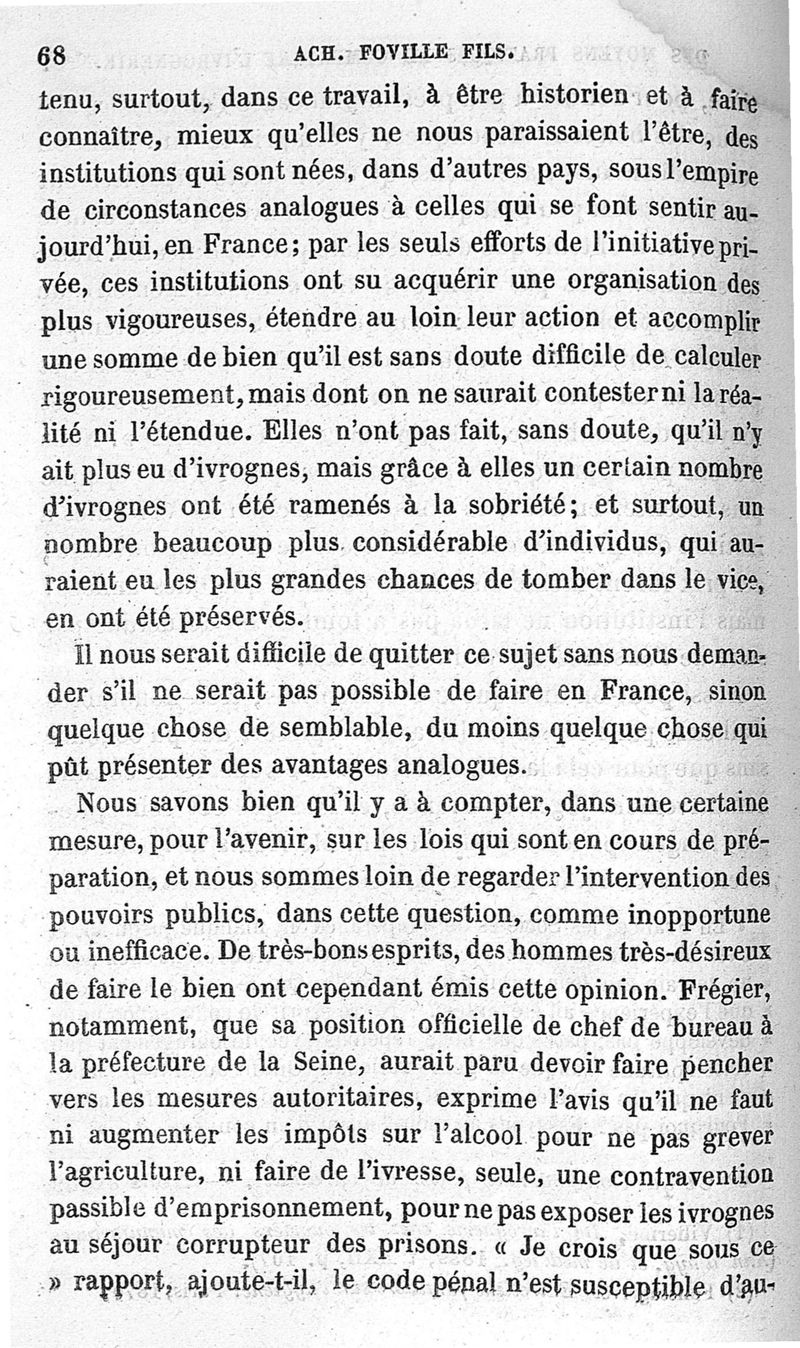 68 ACH. FOVILLE FILS.

tenu, surtout, dans ce travail, à être historien et à faire connaître, mieux qu'elles ne nous paraissaient l'être, des institutions qui sont nées, dans d'autres pays, sous l'empire de circonstances analogues à celles qui se font sentir aujourd'hui, en France; par les seuls efforts de l'initiative privée, ces institutions ont su acquérir une organisation des plus vigoureuses, étendre au loin leur action et accomplir une somme de bien qu'il est sans doute difficile de calculer rigoureusement, mais dont on ne saurait contester ni la réalité ni l'étendue. Elles n'ont pas fait, sans doute, qu'il n'y ait plus eu d'ivrognes, mais grâce à elles un certain nombre d'ivrognes ont été ramenés à la sobriété; et surtout, un nombre beaucoup plus considérable d'individus, qui auraient eu les plus grandes chances de tomber dans le vice, en ont été préservés.

Il nous serait difficile de quitter ce sujet sans nous demander s'il ne serait pas possible de faire en France, sinon quelque chose de semblable, du moins quelque chose qui pût présenter des avantages analogues.

Nous savons bien qu'il y a à compter, dans une certaine mesure, pour l'avenir, sur les lois qui sont en cours de préparation, et nous sommes loin de regarder l'intervention des pouvoirs publics, dans cette question, comme inopportune ou inefficace. De très-bons esprits, des hommes très-désireux de faire le bien ont cependant émis cette opinion. Frégier, notamment, que sa position officielle de chef de bureau à la préfecture de la Seine, aurait paru devoir faire pencher vers les mesures autoritaires, exprime l'avis qu'il ne faut ni augmenter les impôts sur l'alcool pour ne pas grever l'agriculture, ni faire de l'ivresse, seule, une contravention passible d'emprisonnement, pour ne pas exposer les ivrognes au séjour corrupteur des prisons. « Je crois que sous ce » rapport, ajoute-t-il, le code pénal n'est susceptible d'au-